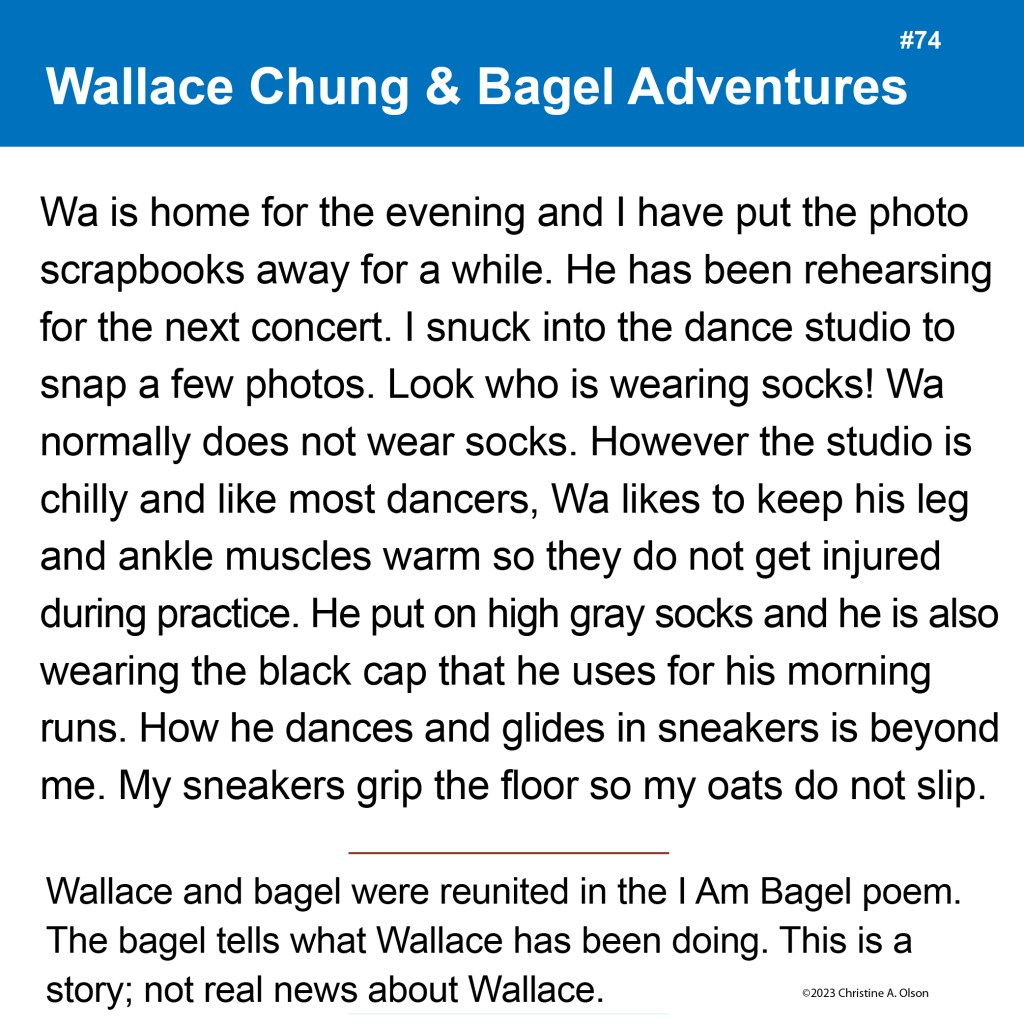 #74

Wallace Chung & Bagel Adventures

Wa is home for the evening and I have put the photo scrapbooks away for a while. He has been rehearsing for the next concert. I snuck into the dance studio to snap a few photos. Look who is wearing socks! Wa normally does not wear socks. However the studio is chilly and like most dancers, Wa likes to keep his leg and ankle muscles warm so they do not get injured during practice. He put on high gray socks and he is also wearing the black cap that he uses for his morning runs. How he dances and glides in sneakers is beyond me. My sneakers grip the floor so my oats do not slip.

Wallace and bagel were reunited in the I Am Bagel poem. The bagel tells what Wallace has been doing. This is a story; not real news about Wallace.

©2023 Christine A. Olson